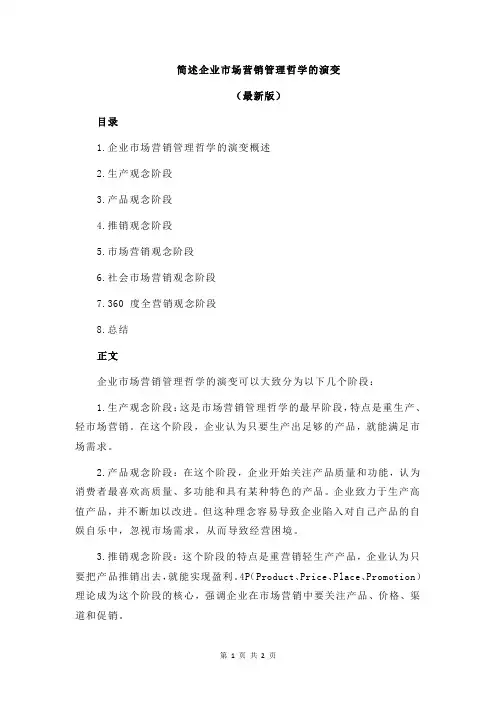 简述企业市场营销管理哲学的演变

（最新版）

目录

1.企业市场营销管理哲学的演变概述

2.生产观念阶段

3.产品观念阶段

4.推销观念阶段

5.市场营销观念阶段

6.社会市场营销观念阶段

7.360 度全营销观念阶段

8.总结

正文

企业市场营销管理哲学的演变可以大致分为以下几个阶段：

1.生产观念阶段：这是市场营销管理哲学的最早阶段，特点是重生产、轻市场营销。在这个阶段，企业认为只要生产出足够的产品，就能满足市场需求。

2.产品观念阶段：在这个阶段，企业开始关注产品质量和功能，认为消费者最喜欢高质量、多功能和具有某种特色的产品。企业致力于生产高值产品，并不断加以改进。但这种理念容易导致企业陷入对自己产品的自娱自乐中，忽视市场需求，从而导致经营困境。

3.推销观念阶段：这个阶段的特点是重营销轻生产产品，企业认为只要把产品推销出去，就能实现盈利。4P（Product、Price、Place、Promotion）理论成为这个阶段的核心，强调企业在市场营销中要关注产品、价格、渠道和促销。

第 1 页 共 2 页